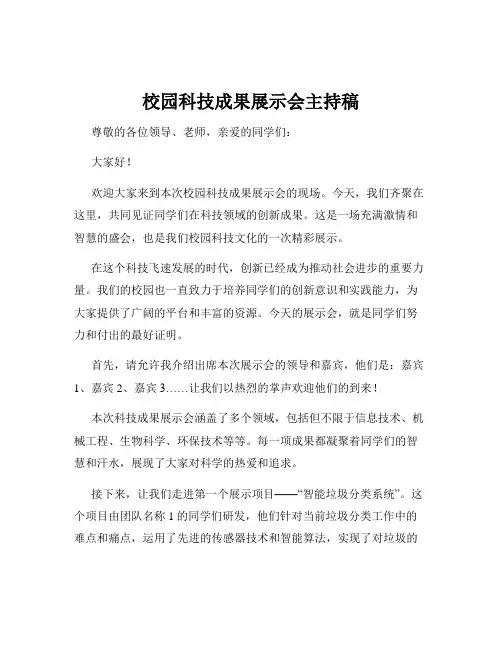 校园科技成果展示会主持稿

尊敬的各位领导、老师，亲爱的同学们：

大家好！

欢迎大家来到本次校园科技成果展示会的现场。今天，我们齐聚在这里，共同见证同学们在科技领域的创新成果。这是一场充满激情和智慧的盛会，也是我们校园科技文化的一次精彩展示。

在这个科技飞速发展的时代，创新已经成为推动社会进步的重要力量。我们的校园也一直致力于培养同学们的创新意识和实践能力，为大家提供了广阔的平台和丰富的资源。今天的展示会，就是同学们努力和付出的最好证明。

首先，请允许我介绍出席本次展示会的领导和嘉宾，他们是：嘉宾1、嘉宾2、嘉宾3……让我们以热烈的掌声欢迎他们的到来！

本次科技成果展示会涵盖了多个领域，包括但不限于信息技术、机械工程、生物科学、环保技术等等。每一项成果都凝聚着同学们的智慧和汗水，展现了大家对科学的热爱和追求。

接下来，让我们走进第一个展示项目——“智能垃圾分类系统”。这个项目由团队名称1的同学们研发，他们针对当前垃圾分类工作中的难点和痛点，运用了先进的传感器技术和智能算法，实现了对垃圾的